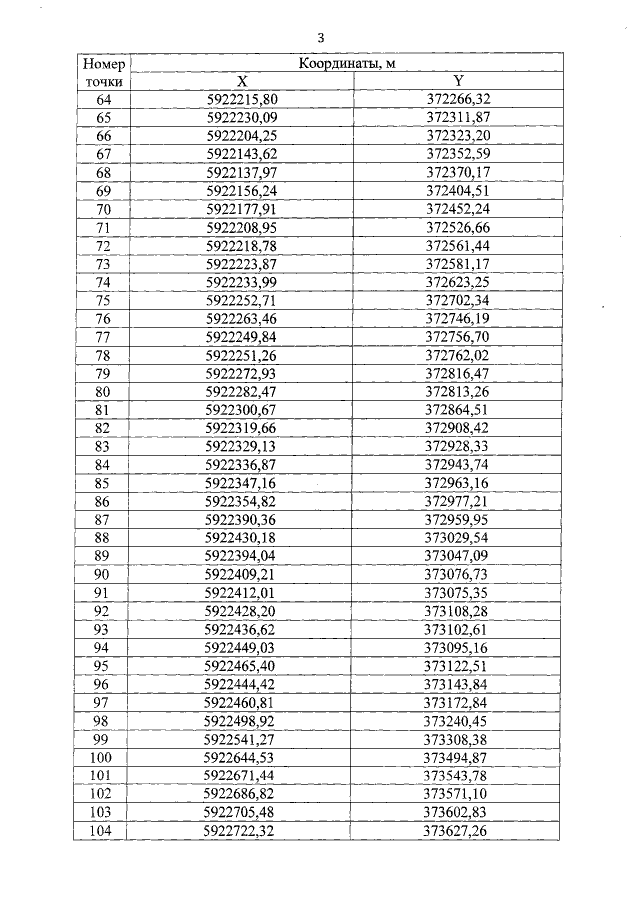 3

| Номер точки | Координаты, м X | Координаты, м Y |
|---|---|---|
| 64 | 5922215,80 | 372266,32 |
| 65 | 5922230,09 | 372311,87 |
| 66 | 5922204,25 | 372323,20 |
| 67 | 5922143,62 | 372352,59 |
| 68 | 5922137,97 | 372370,17 |
| 69 | 5922156,24 | 372404,51 |
| 70 | 5922177,91 | 372452,24 |
| 71 | 5922208,95 | 372526,66 |
| 72 | 5922218,78 | 372561,44 |
| 73 | 5922223,87 | 372581,17 |
| 74 | 5922233,99 | 372623,25 |
| 75 | 5922252,71 | 372702,34 |
| 76 | 5922263,46 | 372746,19 |
| 77 | 5922249,84 | 372756,70 |
| 78 | 5922251,26 | 372762,02 |
| 79 | 5922272,93 | 372816,47 |
| 80 | 5922282,47 | 372813,26 |
| 81 | 5922300,67 | 372864,51 |
| 82 | 5922319,66 | 372908,42 |
| 83 | 5922329,13 | 372928,33 |
| 84 | 5922336,87 | 372943,74 |
| 85 | 5922347,16 | 372963,16 |
| 86 | 5922354,82 | 372977,21 |
| 87 | 5922390,36 | 372959,95 |
| 88 | 5922430,18 | 373029,54 |
| 89 | 5922394,04 | 373047,09 |
| 90 | 5922409,21 | 373076,73 |
| 91 | 5922412,01 | 373075,35 |
| 92 | 5922428,20 | 373108,28 |
| 93 | 5922436,62 | 373102,61 |
| 94 | 5922449,03 | 373095,16 |
| 95 | 5922465,40 | 373122,51 |
| 96 | 5922444,42 | 373143,84 |
| 97 | 5922460,81 | 373172,84 |
| 98 | 5922498,92 | 373240,45 |
| 99 | 5922541,27 | 373308,38 |
| 100 | 5922644,53 | 373494,87 |
| 101 | 5922671,44 | 373543,78 |
| 102 | 5922686,82 | 373571,10 |
| 103 | 5922705,48 | 373602,83 |
| 104 | 5922722,32 | 373627,26 |